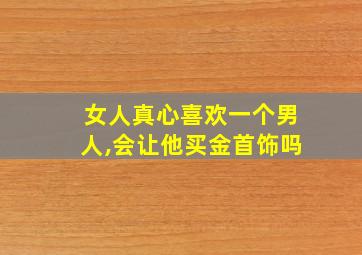 女人真心喜欢一个男人,会让他买金首饰吗